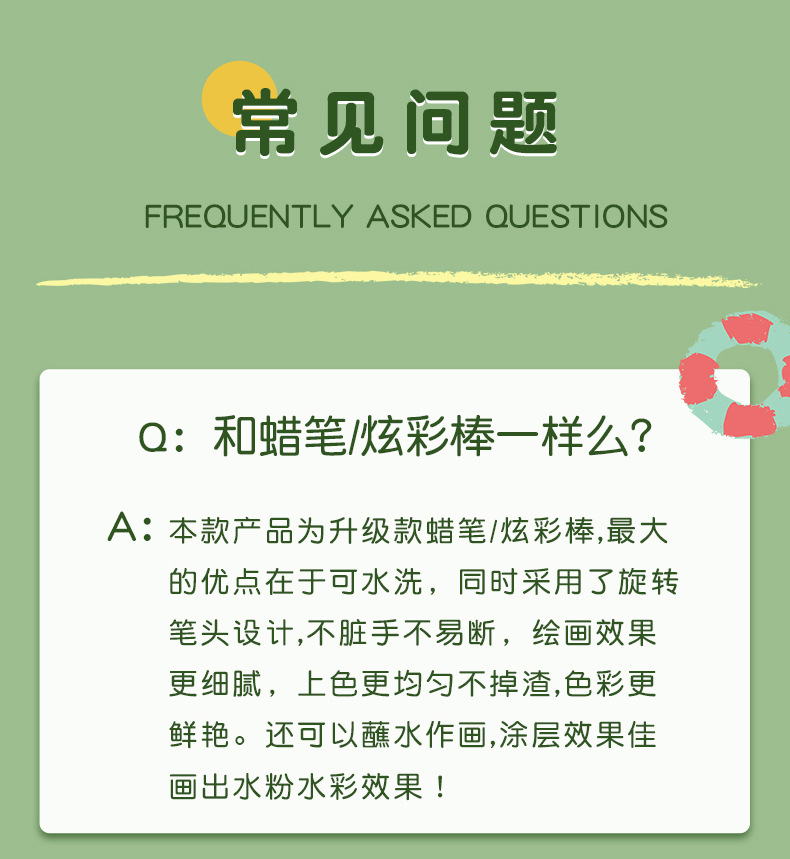 常见问题

FREQUENTLY ASKED QUESTIONS

Q：和蜡笔/炫彩棒一样么?

A：本款产品为升级款蜡笔/炫彩棒,最大的优点在于可水洗，同时采用了旋转笔头设计,不脏手不易断，绘画效果更细腻，上色更均匀不掉渣,色彩更鲜艳。还可以蘸水作画,涂层效果佳画出水粉水彩效果！